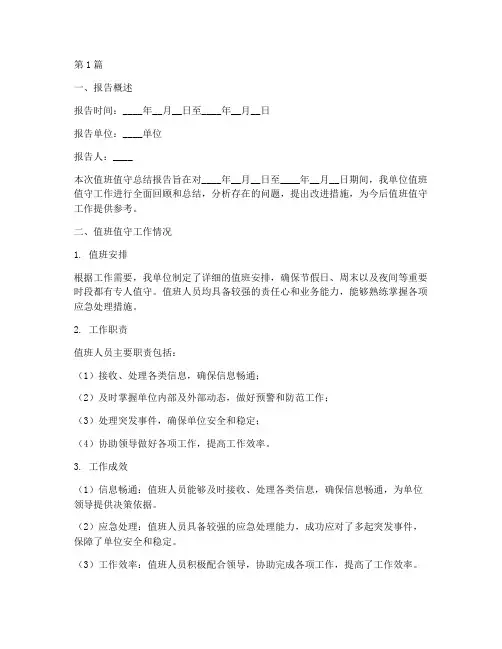 第1篇

一、报告概述

报告时间：____年__月__日至____年__月__日

报告单位：____单位

报告人：____

本次值班值守总结报告旨在对____年__月__日至____年__月__日期间，我单位值班值守工作进行全面回顾和总结，分析存在的问题，提出改进措施，为今后值班值守工作提供参考。

二、值班值守工作情况

1. 值班安排

根据工作需要，我单位制定了详细的值班安排，确保节假日、周末以及夜间等重要时段都有专人值守。值班人员均具备较强的责任心和业务能力，能够熟练掌握各项应急处理措施。

2. 工作职责

值班人员主要职责包括：

（1）接收、处理各类信息，确保信息畅通；

（2）及时掌握单位内部及外部动态，做好预警和防范工作；

（3）处理突发事件，确保单位安全和稳定；

（4）协助领导做好各项工作，提高工作效率。

3. 工作成效

（1）信息畅通：值班人员能够及时接收、处理各类信息，确保信息畅通，为单位领导提供决策依据。

（2）应急处理：值班人员具备较强的应急处理能力，成功应对了多起突发事件，保障了单位安全和稳定。

（3）工作效率：值班人员积极配合领导，协助完成各项工作，提高了工作效率。